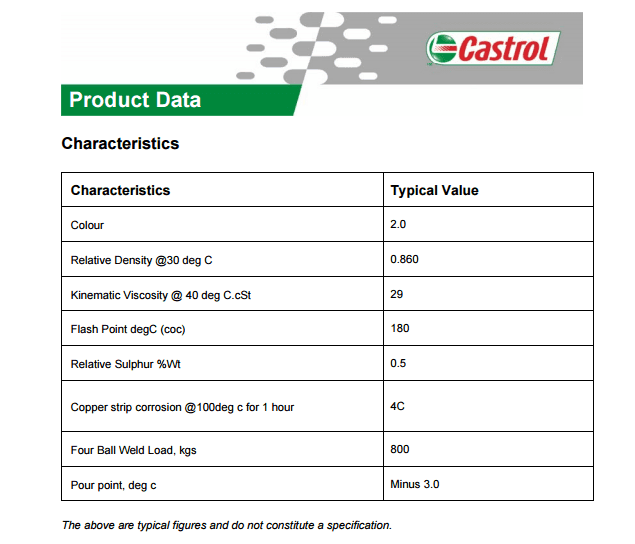 Castrol

Product Data

Characteristics

| Characteristics | Typical Value |
|---|---|
| Colour | 2.0 |
| Relative Density @30 deg C | 0.860 |
| Kinematic Viscosity @ 40 deg C.cSt | 29 |
| Flash Point degC (coc) | 180 |
| Relative Sulphur %Wt | 0.5 |
| Copper strip corrosion @100deg c for 1 hour | 4C |
| Four Ball Weld Load, kgs | 800 |
| Pour point, deg c | Minus 3.0 |

The above are typical figures and do not constitute a specification.